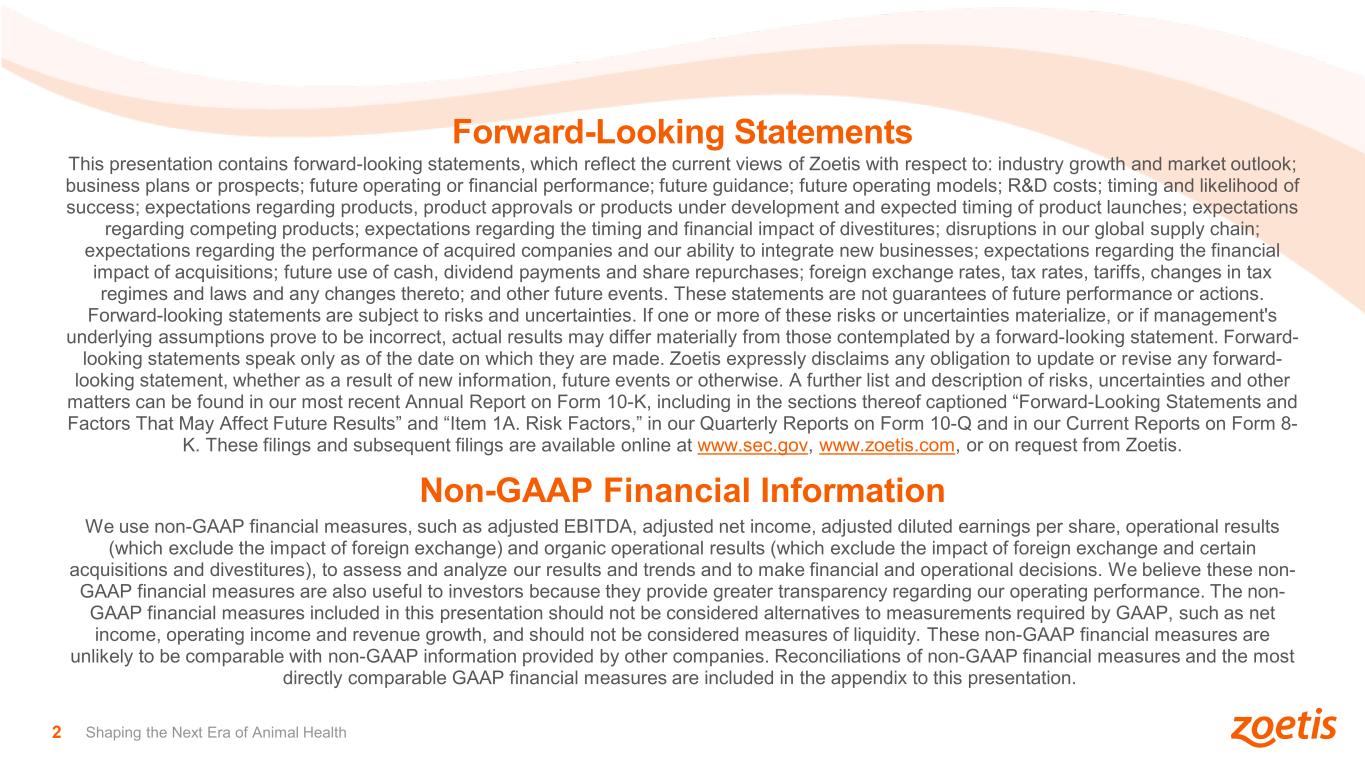 Forward-Looking Statements

This presentation contains forward-looking statements, which reflect the current views of Zoetis with respect to: industry growth and market outlook; business plans or prospects; future operating or financial performance; future guidance; future operating models; R&D costs; timing and likelihood of success; expectations regarding products, product approvals or products under development and expected timing of product launches; expectations regarding competing products; expectations regarding the timing and financial impact of divestitures; disruptions in our global supply chain; expectations regarding the performance of acquired companies and our ability to integrate new businesses; expectations regarding the financial impact of acquisitions; future use of cash, dividend payments and share repurchases; foreign exchange rates, tax rates, tariffs, changes in tax regimes and laws and any changes thereto; and other future events. These statements are not guarantees of future performance or actions. Forward-looking statements are subject to risks and uncertainties. If one or more of these risks or uncertainties materialize, or if management's underlying assumptions prove to be incorrect, actual results may differ materially from those contemplated by a forward-looking statement. Forward-looking statements speak only as of the date on which they are made. Zoetis expressly disclaims any obligation to update or revise any forward-looking statement, whether as a result of new information, future events or otherwise. A further list and description of risks, uncertainties and other matters can be found in our most recent Annual Report on Form 10-K, including in the sections thereof captioned “Forward-Looking Statements and Factors That May Affect Future Results” and “Item 1A. Risk Factors,” in our Quarterly Reports on Form 10-Q and in our Current Reports on Form 8-K. These filings and subsequent filings are available online at www.sec.gov, www.zoetis.com, or on request from Zoetis.

Non-GAAP Financial Information

We use non-GAAP financial measures, such as adjusted EBITDA, adjusted net income, adjusted diluted earnings per share, operational results (which exclude the impact of foreign exchange) and organic operational results (which exclude the impact of foreign exchange and certain acquisitions and divestitures), to assess and analyze our results and trends and to make financial and operational decisions. We believe these non-GAAP financial measures are also useful to investors because they provide greater transparency regarding our operating performance. The non-GAAP financial measures included in this presentation should not be considered alternatives to measurements required by GAAP, such as net income, operating income and revenue growth, and should not be considered measures of liquidity. These non-GAAP financial measures are unlikely to be comparable with non-GAAP information provided by other companies. Reconciliations of non-GAAP financial measures and the most directly comparable GAAP financial measures are included in the appendix to this presentation.

2 Shaping the Next Era of Animal Health

zoetis